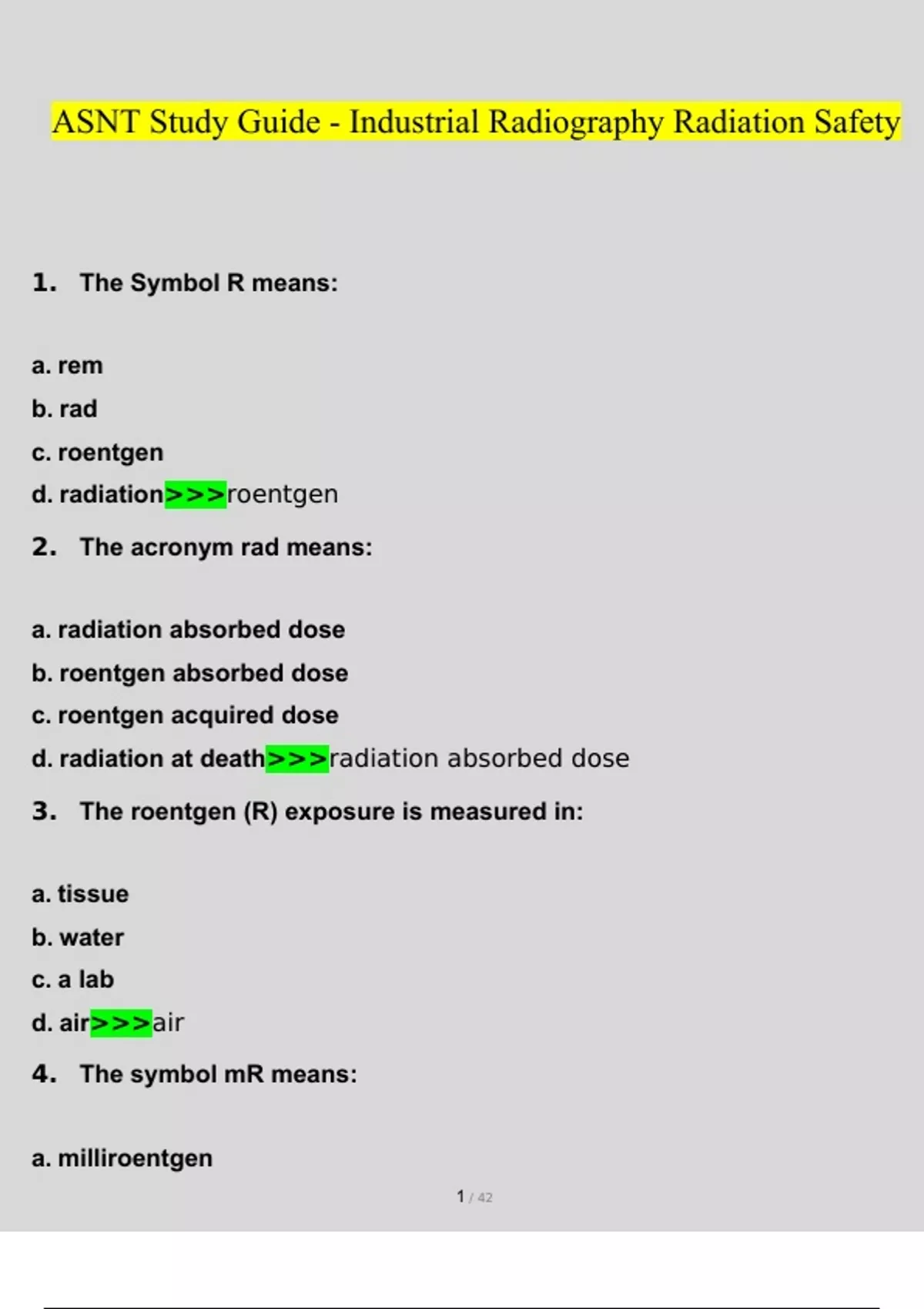 ASNT Study Guide - Industrial Radiography Radiation Safety

1. The Symbol R means:

a. rem
b. rad
c. roentgen
d. radiation>>>roentgen

2. The acronym rad means:

a. radiation absorbed dose
b. roentgen absorbed dose
c. roentgen acquired dose
d. radiation at death>>>radiation absorbed dose

3. The roentgen (R) exposure is measured in:

a. tissue
b. water
c. a lab
d. air>>>air

4. The symbol mR means:

a. milliroentgen

1 / 42